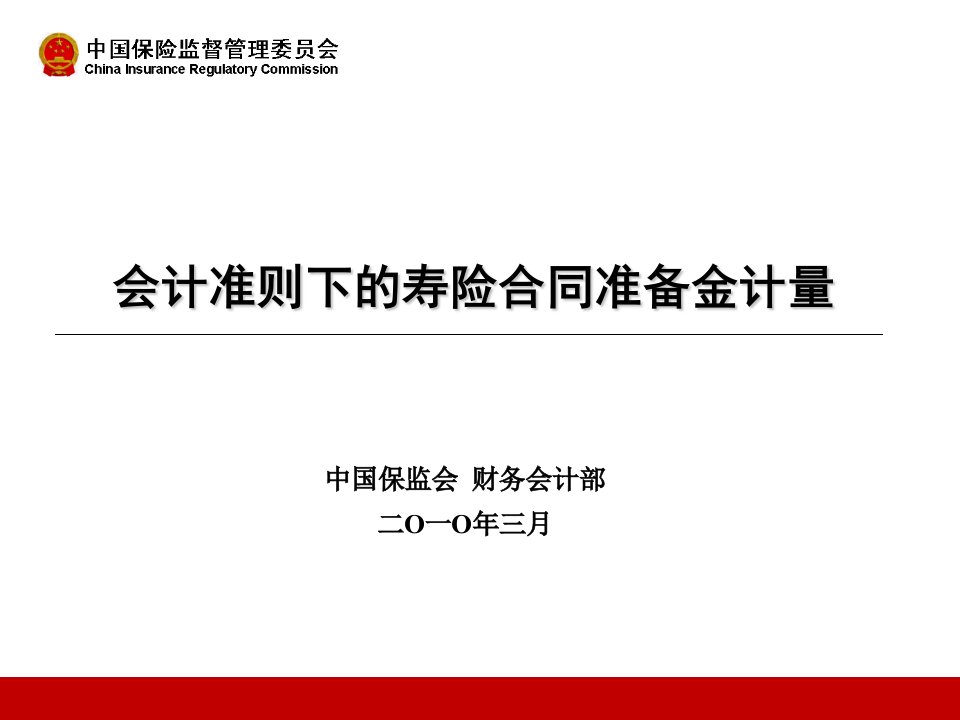 中国保险监督管理委员会
China Insurance Regulatory Commission

会计准则下的寿险合同准备金计量

中国保监会 财务会计部
二O一O年三月